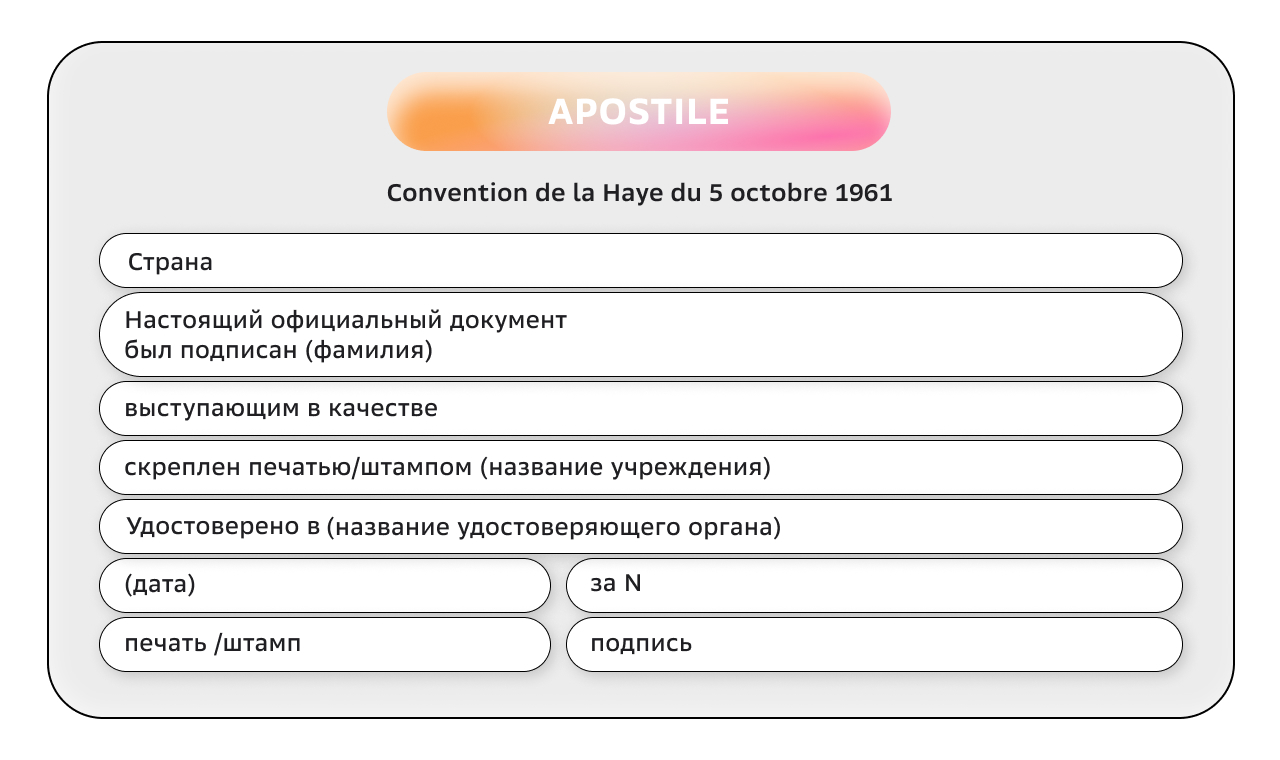 APOSTILE

Convention de la Haye du 5 octobre 1961

Страна

Настоящий официальный документ был подписан (фамилия)

выступающим в качестве

скреплен печатью/штампом (название учреждения)

Удостоверено в (название удостоверяющего органа)

(дата)

за N

печать /штамп

подпись